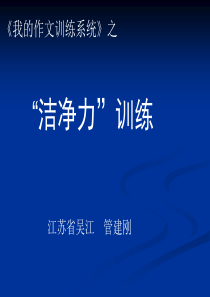 《我的作文训练系统》之

“洁净力”训练

江苏省吴江　管建刚